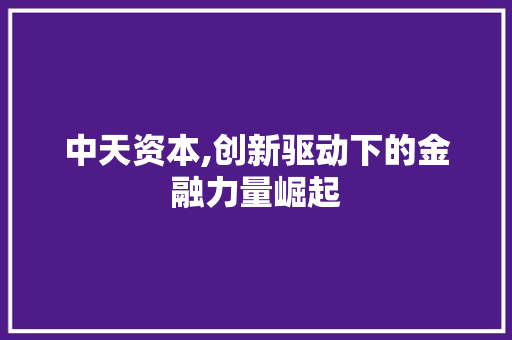 中天资本,创新驱动下的金融力量崛起